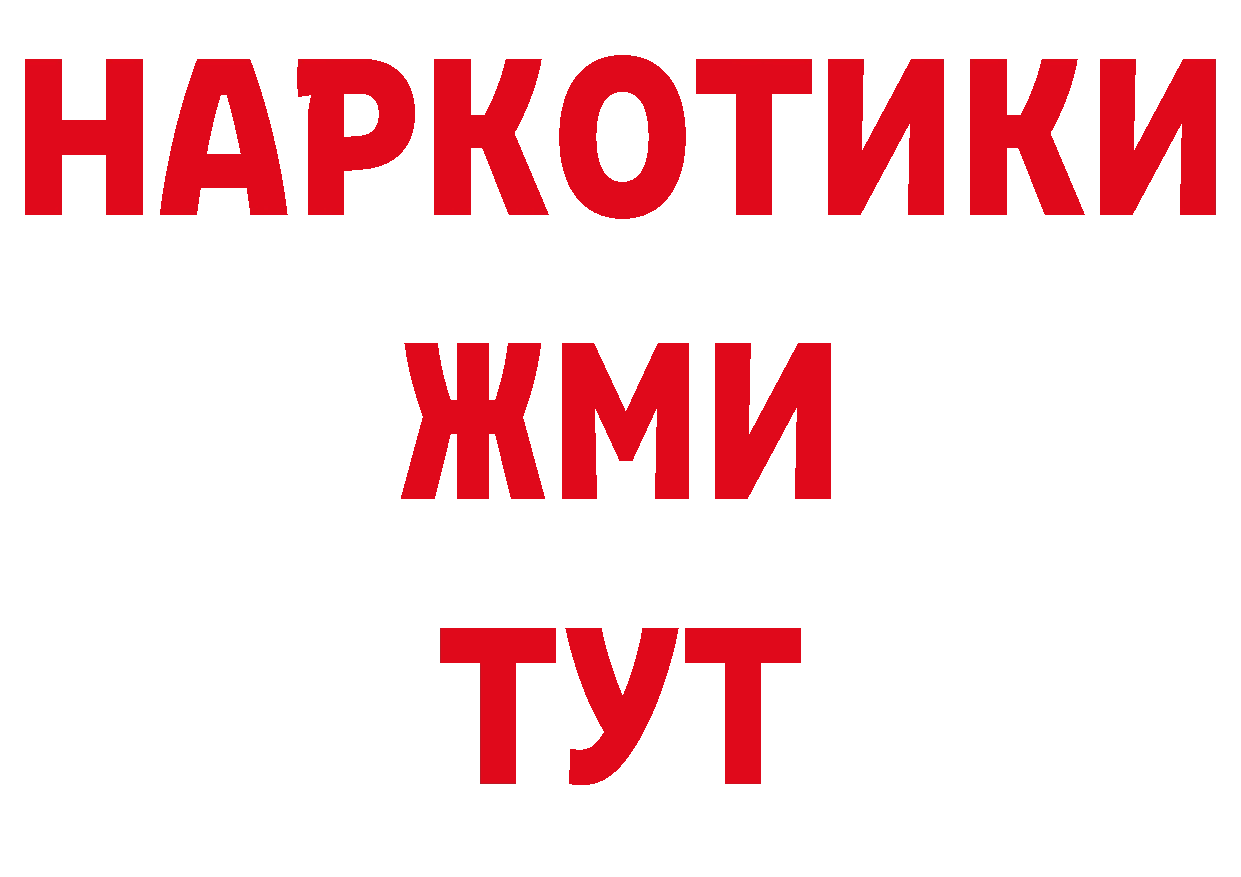 НАРКОТИКИ
ЖМИ
ТУТ